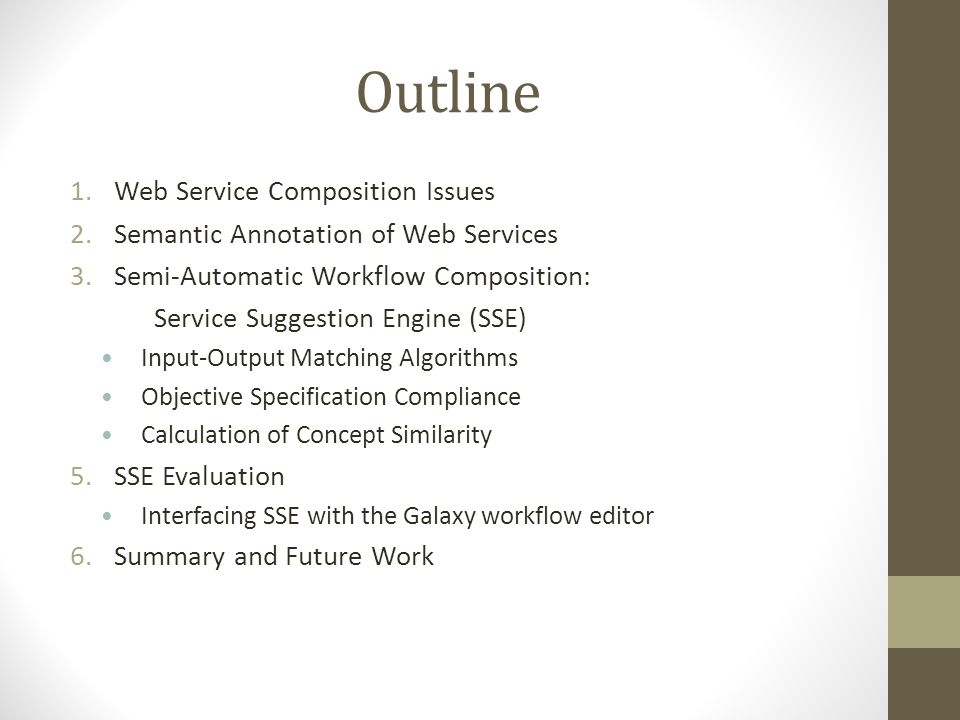 Outline

1. Web Service Composition Issues
2. Semantic Annotation of Web Services
3. Semi-Automatic Workflow Composition:
Service Suggestion Engine (SSE)
• Input-Output Matching Algorithms
• Objective Specification Compliance
• Calculation of Concept Similarity
5. SSE Evaluation
• Interfacing SSE with the Galaxy workflow editor
6. Summary and Future Work